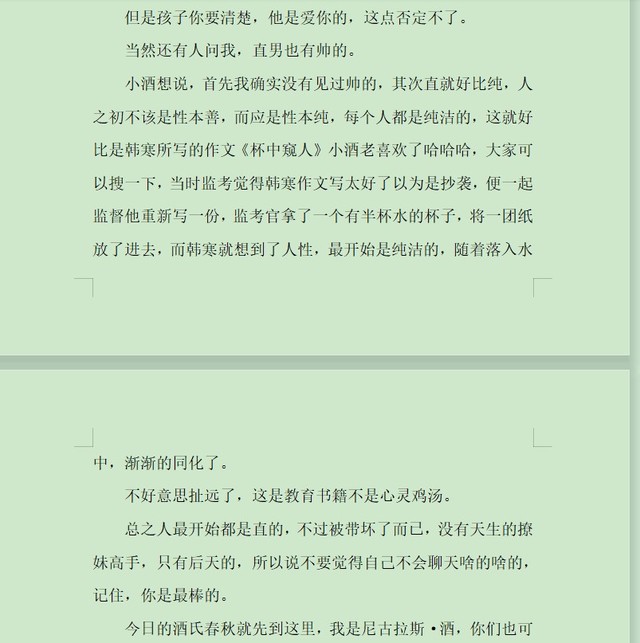 但是孩子你要清楚，他是爱你的，这点否定不了。

当然还有人问我，直男也有帅的。

小酒想说，首先我确实没有见过帅的，其次直就好比纯，人之初不该是性本善，而应是性本纯，每个人都是纯洁的，这就好比是韩寒所写的作文《杯中窥人》小酒老喜欢了哈哈哈，大家可以搜一下，当时监考觉得韩寒作文写太好了以为是抄袭，便一起监督他重新写一份，监考官拿了一个有半杯水的杯子，将一团纸放了进去，而韩寒就想到了人性，最开始是纯洁的，随着落入水中，渐渐的同化了。

不好意思扯远了，这是教育书籍不是心灵鸡汤。

总之人最开始都是直的，不过被带坏了而已，没有天生的撩妹高手，只有后天的，所以说不要觉得自己不会聊天啥的啥的，记住，你是最棒的。

今日的酒氏春秋就先到这里，我是尼古拉斯·酒，你们也可